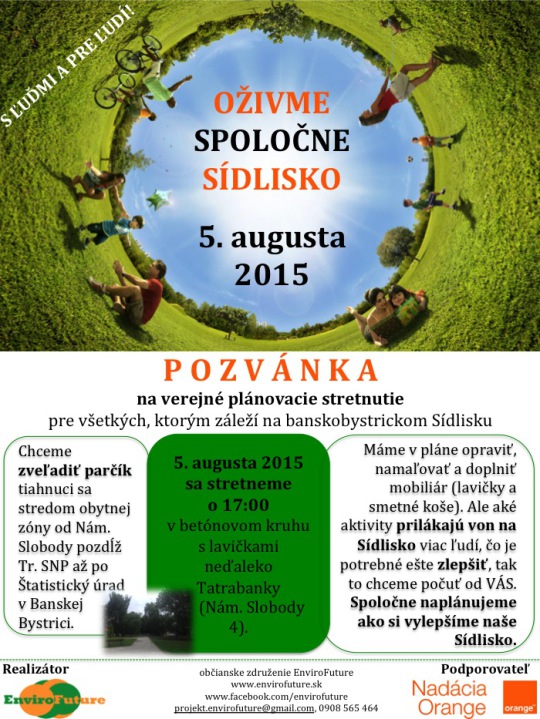 S ĽUĎMI A PRE ĽUDÍ!

OŽIVME SPOLOČNE SÍDLISKO

5. augusta 2015

POZVÁNKA

na verejné plánovacie stretnutie

pre všetkých, ktorým záleží na banskobystrickom Sídlisku

Chceme zveľadiť parčík tiahnuci sa stredom obytnej zóny od Nám. Slobody pozdĺž Tr. SNP až po Štatistický úrad v Banskej Bystrici.

5. augusta 2015 sa stretneme o 17:00 v betónovom kruhu s lavičkami neďaleko Tatrabanky (Nám. Slobody 4).

Máme v pláne opraviť, namaľovať a doplniť mobiliár (lavičky a smetné koše). Ale aké aktivity prilákajú von na Sídlisko viac ľudí, čo je potrebné ešte zlepšiť, tak to chceme počuť od VÁS. Spoločne naplánujeme ako si vylepšíme naše Sídlisko.

Realizátor

EnviroFuture

občianske združenie EnviroFuture
www.envirofuture.sk
www.facebook.com/envirofuture
projekt.envirofuture@gmail.com, 0908 565 464

Podporovateľ

Nadácia Orange

orange